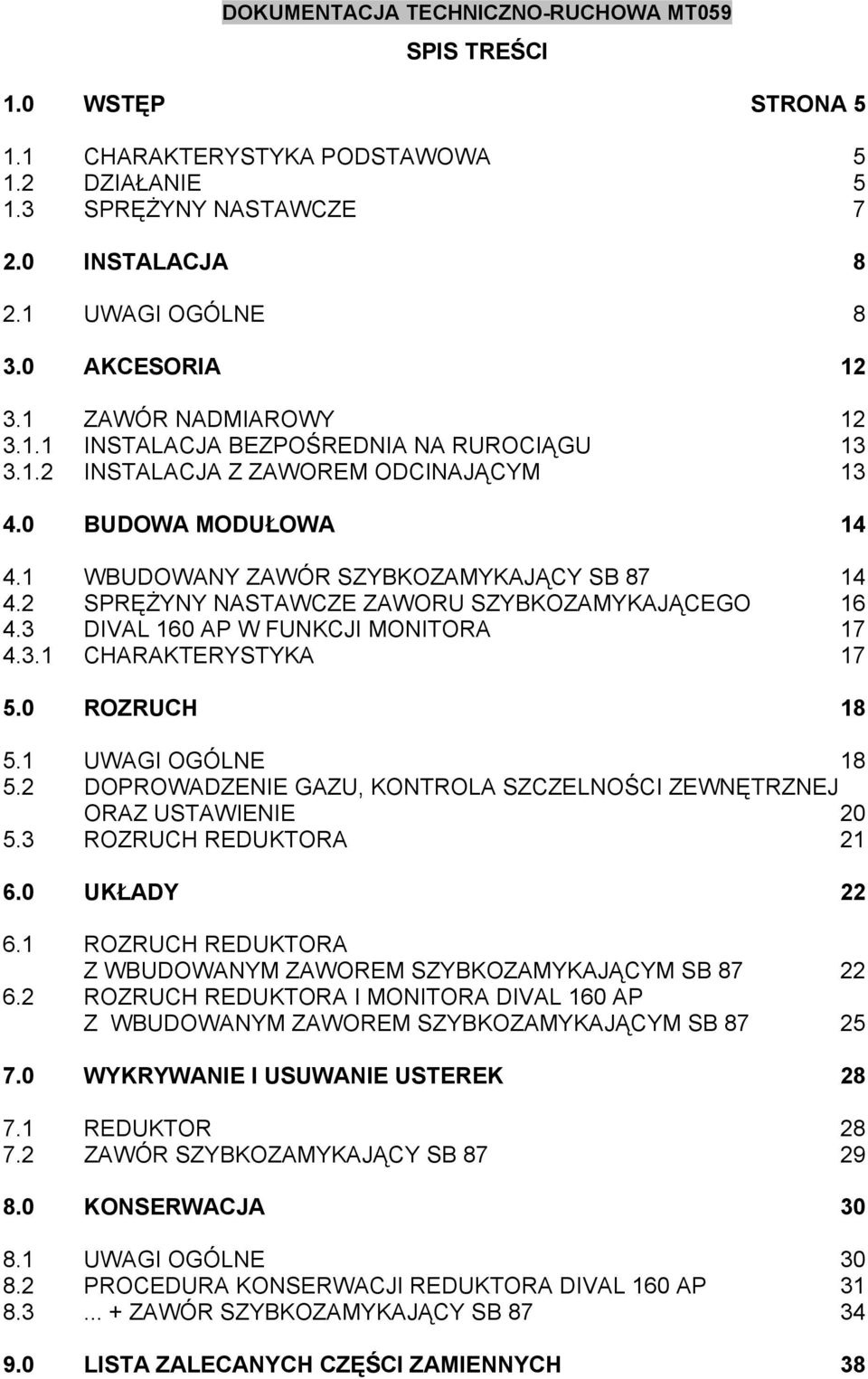 DOKUMENTACJA TECHNICZNO-RUCHOWA MT059

SPIS TREŚCI

1.0 WSTĘP STRONA 5

1.1 CHARAKTERYSTYKA PODSTAWOWA 5
1.2 DZIAŁANIE 5
1.3 SPRĘŻYNY NASTAWCZE 7

2.0 INSTALACJA 8

2.1 UWAGI OGÓLNE 8

3.0 AKCESORIA 12

3.1 ZAWÓR NADMIAROWY 12
3.1.1 INSTALACJA BEZPOŚREDNIA NA RUROCIĄGU 13
3.1.2 INSTALACJA Z ZAWOREM ODCINAJĄCYM 13

4.0 BUDOWA MODUŁOWA 14

4.1 WBUDOWANY ZAWÓR SZYBKOZAMYKAJĄCY SB 87 14
4.2 SPRĘŻYNY NASTAWCZE ZAWORU SZYBKOZAMYKAJĄCEGO 16
4.3 DIVAL 160 AP W FUNKCJI MONITORA 17
4.3.1 CHARAKTERYSTYKA 17

5.0 ROZRUCH 18

5.1 UWAGI OGÓLNE 18
5.2 DOPROWADZENIE GAZU, KONTROLA SZCZELNOŚCI ZEWNĘTRZNEJ ORAZ USTAWIENIE 20
5.3 ROZRUCH REDUKTORA 21

6.0 UKŁADY 22

6.1 ROZRUCH REDUKTORA Z WBUDOWANYM ZAWOREM SZYBKOZAMYKAJĄCYM SB 87 22
6.2 ROZRUCH REDUKTORA I MONITORA DIVAL 160 AP Z WBUDOWANYM ZAWOREM SZYBKOZAMYKAJĄCYM SB 87 25

7.0 WYKRYWANIE I USUWANIE USTEREK 28

7.1 REDUKTOR 28
7.2 ZAWÓR SZYBKOZAMYKAJĄCY SB 87 29

8.0 KONSERWACJA 30

8.1 UWAGI OGÓLNE 30
8.2 PROCEDURA KONSERWACJI REDUKTORA DIVAL 160 AP 31
8.3 ... + ZAWÓR SZYBKOZAMYKAJĄCY SB 87 34

9.0 LISTA ZALECANYCH CZĘŚCI ZAMIENNYCH 38